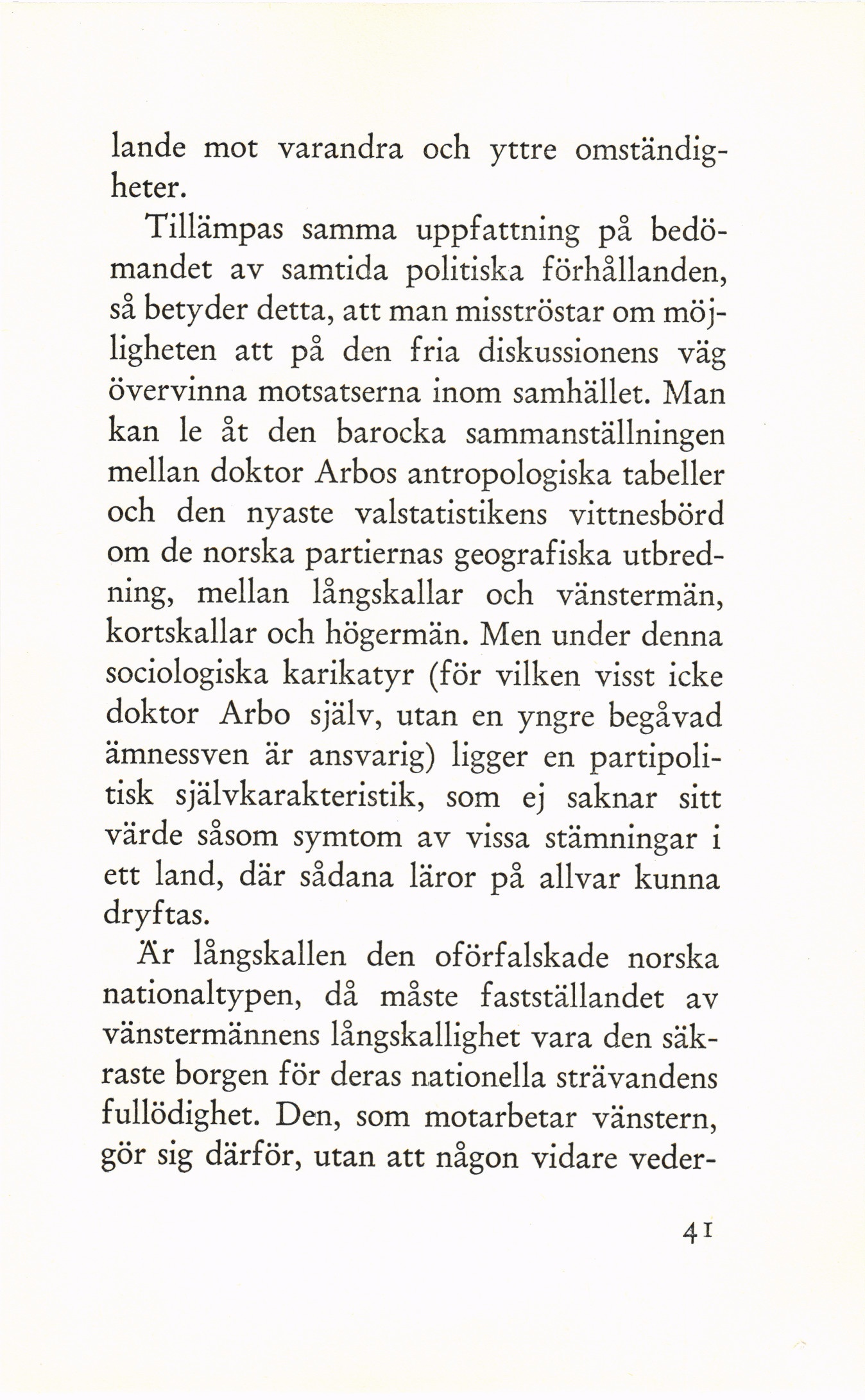 lande mot varandra och yttre omständigheter.

Tillämpas samma uppfattning på bedömandet av samtida politiska förhållanden, så betyder detta, att man misströstar om möjligheten att på den fria diskussionens väg övervinna motsatserna inom samhället. Man kan le åt den barocka sammanställningen mellan doktor Arbos antropologiska tabeller och den nyaste valstatistikens vittnesbörd om de norska partiernas geografiska utbredning, mellan långskallar och vänstermän, kortskallar och högermän. Men under denna sociologiska karikatyr (för vilken visst icke doktor Arbo själv, utan en yngre begåvad ämnessven är ansvarig) ligger en partipolitisk självkarakteristik, som ej saknar sitt värde såsom symtom av vissa stämningar i ett land, där sådana läror på allvar kunna dryftas.

Är långskallen den oförfalskade norska nationaltypen, då måste fastställandet av vänstermännens långskallighet vara den säkraste borgen för deras nationella strävandens fullödighet. Den, som motarbetar vänstern, gör sig därför, utan att någon vidare veder-

41